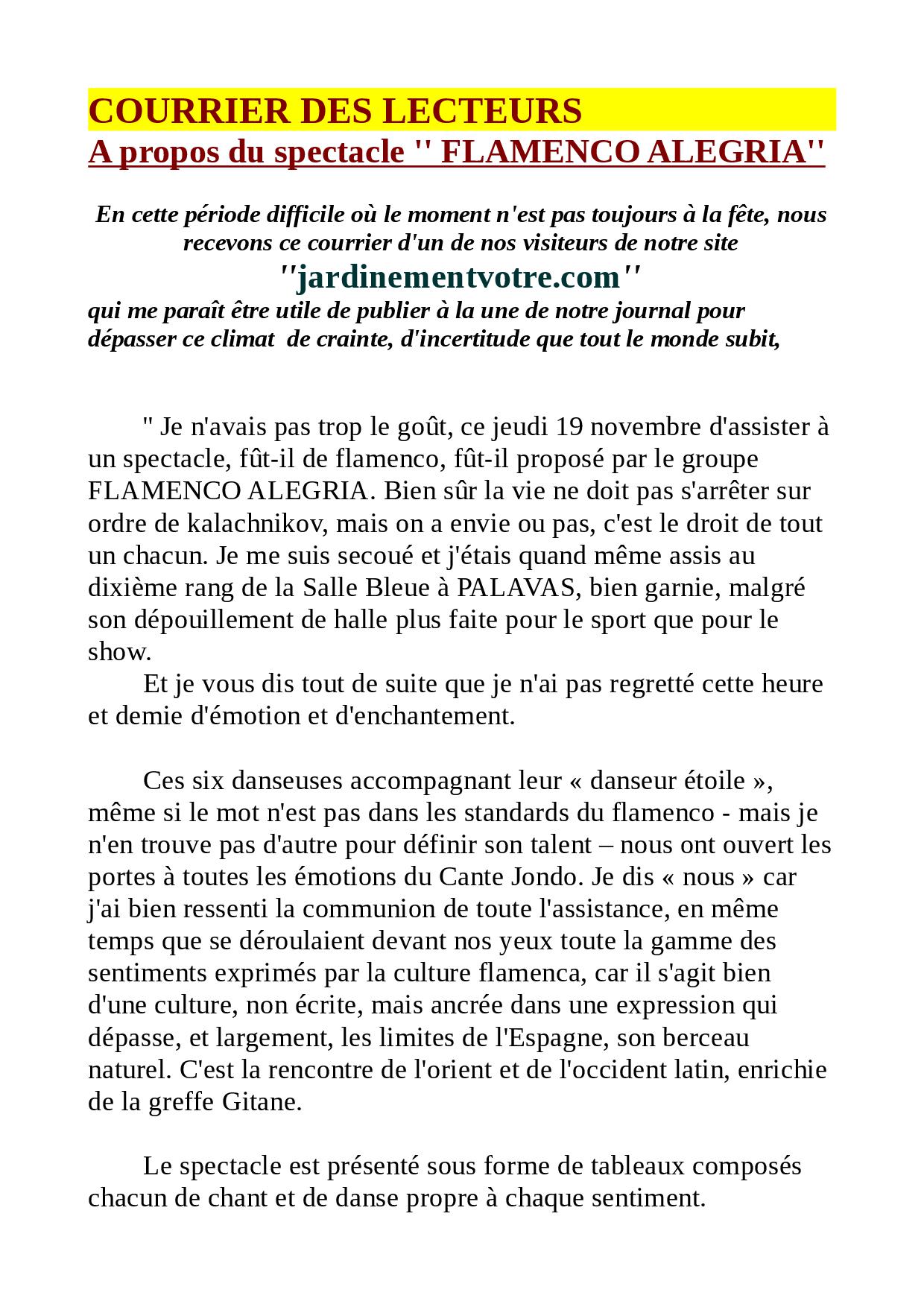 COURRIER DES LECTEURS
A propos du spectacle '' FLAMENCO ALEGRIA''

En cette période difficile où le moment n'est pas toujours à la fête, nous recevons ce courrier d'un de nos visiteurs de notre site
''jardinementvotre.com''
qui me paraît être utile de publier à la une de notre journal pour dépasser ce climat de crainte, d'incertitude que tout le monde subit,

" Je n'avais pas trop le goût, ce jeudi 19 novembre d'assister à un spectacle, fût-il de flamenco, fût-il proposé par le groupe FLAMENCO ALEGRIA. Bien sûr la vie ne doit pas s'arrêter sur ordre de kalachnikov, mais on a envie ou pas, c'est le droit de tout un chacun. Je me suis secoué et j'étais quand même assis au dixième rang de la Salle Bleue à PALAVAS, bien garnie, malgré son dépouillement de halle plus faite pour le sport que pour le show.
Et je vous dis tout de suite que je n'ai pas regretté cette heure et demie d'émotion et d'enchantement.

Ces six danseuses accompagnant leur « danseur étoile », même si le mot n'est pas dans les standards du flamenco - mais je n'en trouve pas d'autre pour définir son talent – nous ont ouvert les portes à toutes les émotions du Cante Jondo. Je dis « nous » car j'ai bien ressenti la communion de toute l'assistance, en même temps que se déroulaient devant nos yeux toute la gamme des sentiments exprimés par la culture flamenca, car il s'agit bien d'une culture, non écrite, mais ancrée dans une expression qui dépasse, et largement, les limites de l'Espagne, son berceau naturel. C'est la rencontre de l'orient et de l'occident latin, enrichie de la greffe Gitane.

Le spectacle est présenté sous forme de tableaux composés chacun de chant et de danse propre à chaque sentiment.